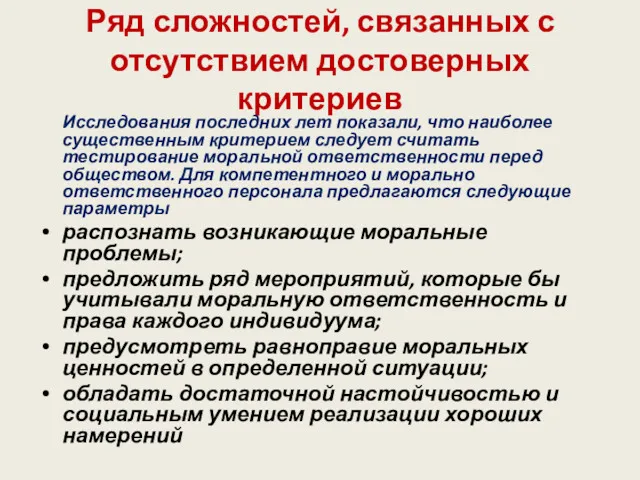 Ряд сложностей, связанных с отсутствием достоверных критериев

Исследования последних лет показали, что наиболее существенным критерием следует считать тестирование моральной ответственности перед обществом. Для компетентного и морально ответственного персонала предлагаются следующие параметры

• распознать возникающие моральные проблемы;
• предложить ряд мероприятий, которые бы учитывали моральную ответственность и права каждого индивидуума;
• предусмотреть равноправие моральных ценностей в определенной ситуации;
• обладать достаточной настойчивостью и социальным умением реализации хороших намерений